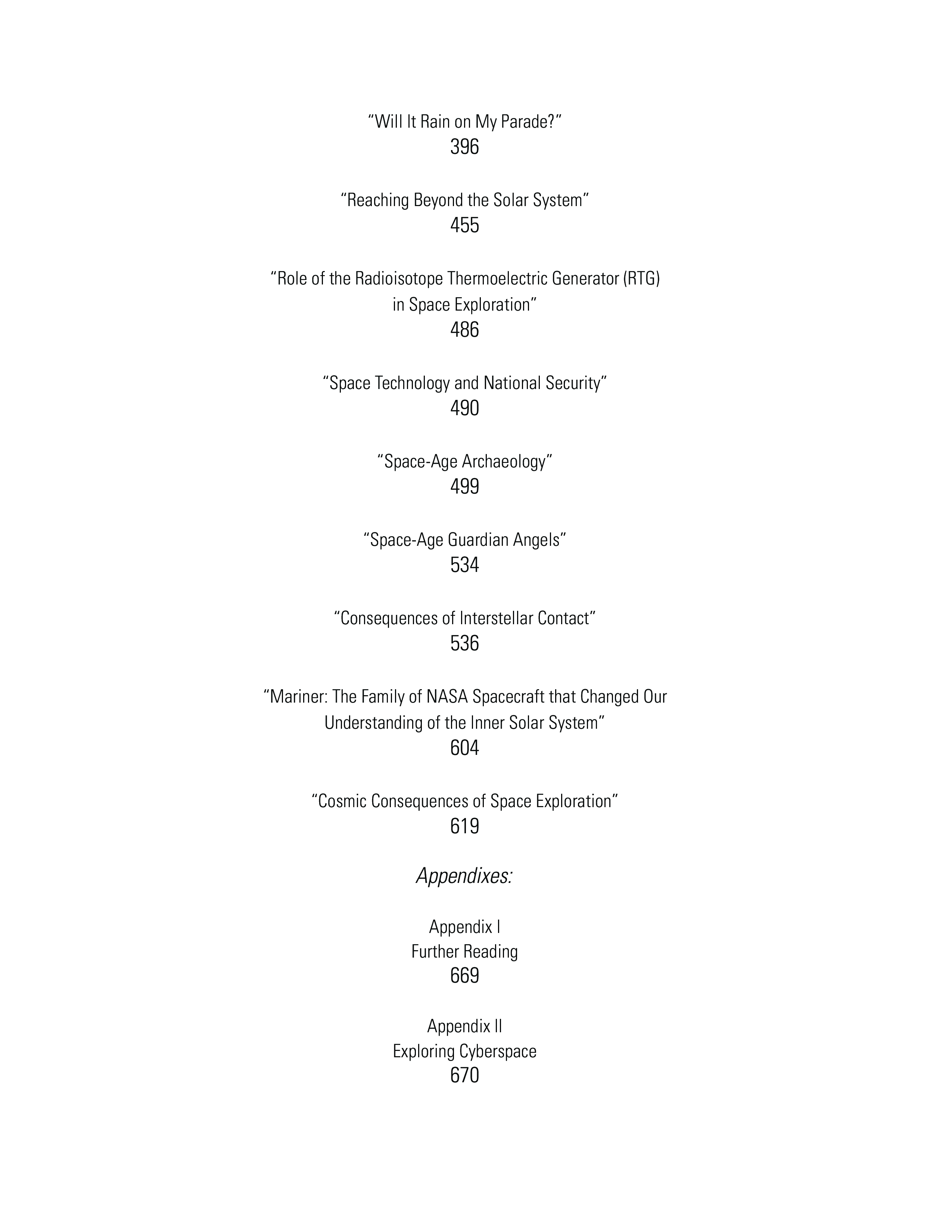 “Will It Rain on My Parade?”
396

“Reaching Beyond the Solar System”
455

“Role of the Radioisotope Thermoelectric Generator (RTG) in Space Exploration”
486

“Space Technology and National Security”
490

“Space-Age Archaeology”
499

“Space-Age Guardian Angels”
534

“Consequences of Interstellar Contact”
536

“Mariner: The Family of NASA Spacecraft that Changed Our Understanding of the Inner Solar System”
604

“Cosmic Consequences of Space Exploration”
619

Appendixes:

Appendix I
Further Reading
669

Appendix II
Exploring Cyberspace
670